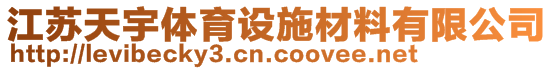 江苏天宇体育设施材料有限公司
http://levibecky3.cn.coovee.net